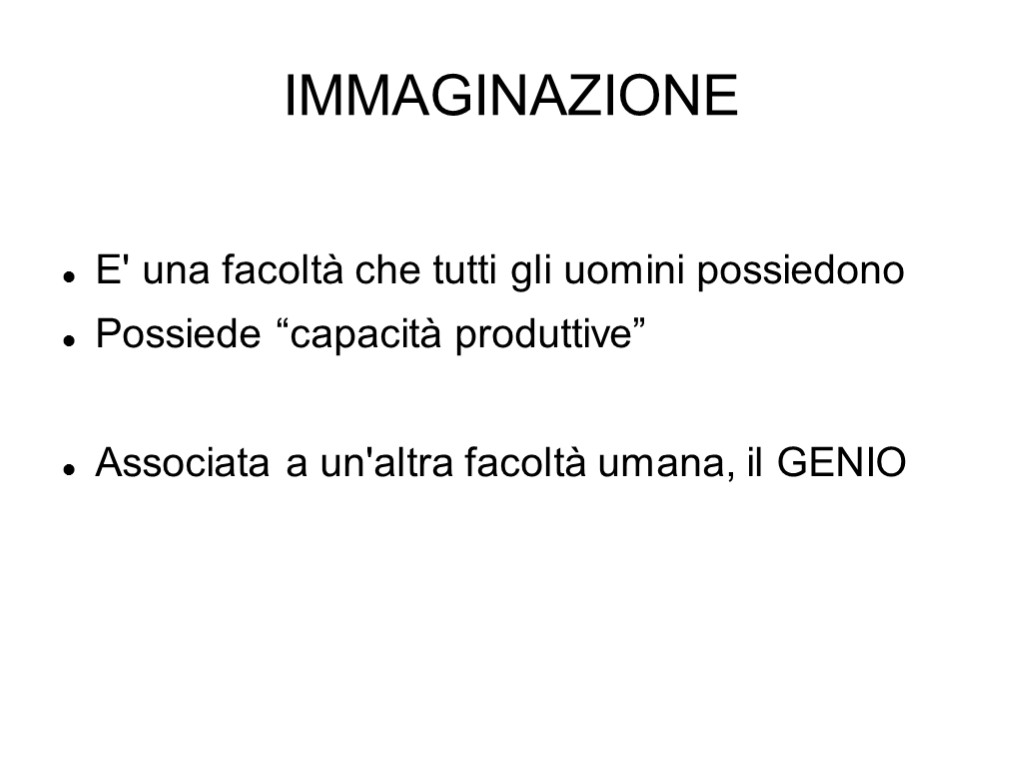 IMMAGINAZIONE

• E' una facoltà che tutti gli uomini possiedono
• Possiede "capacità produttive"

• Associata a un'altra facoltà umana, il GENIO